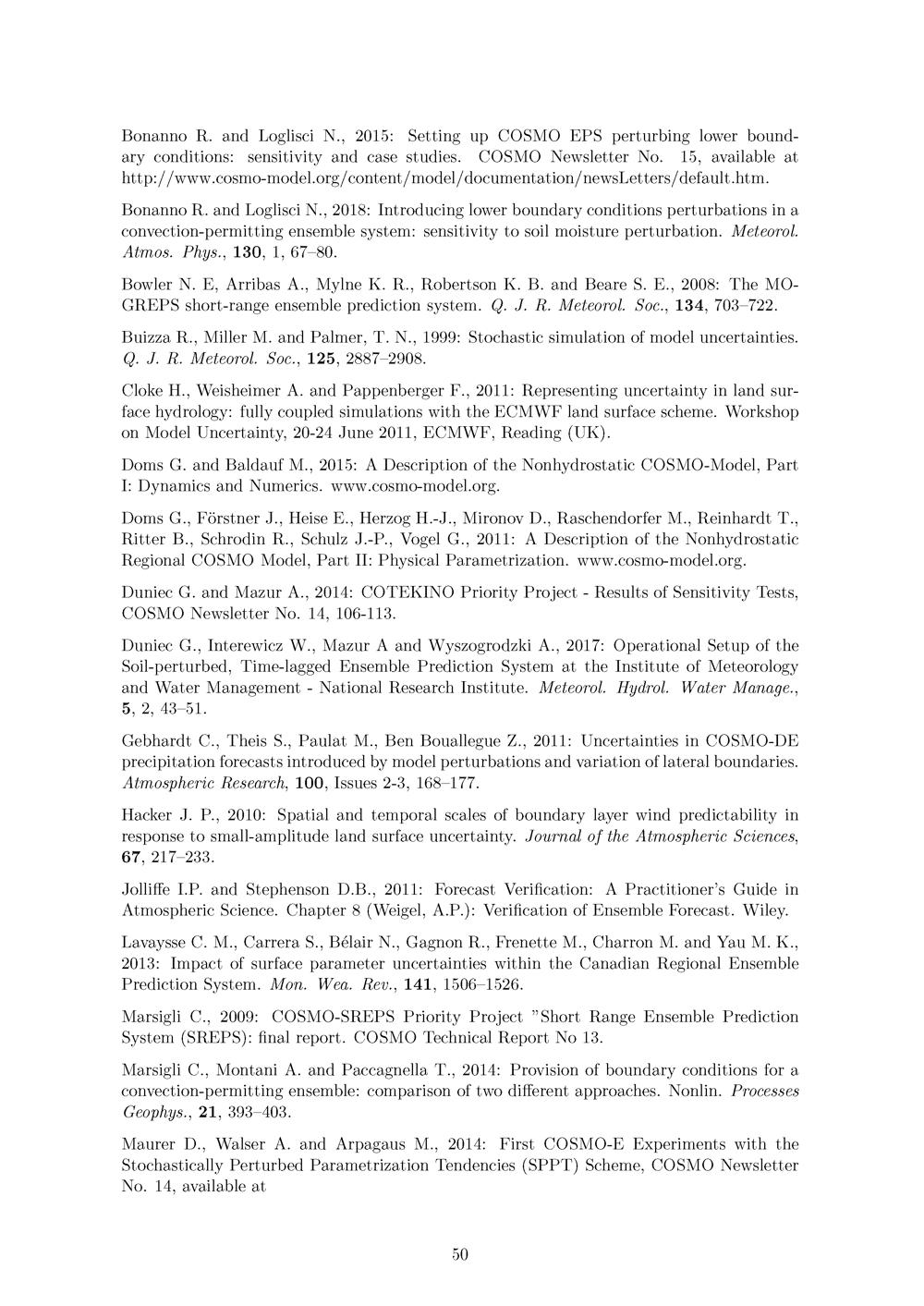 Bonanno R. and Loglisci N., 2015: Setting up COSMO EPS perturbing lower boundary conditions: sensitivity and case studies. COSMO Newsletter No. 15, available at http://www.cosmo-model.org/content/model/documentation/newsLetters/default.htm.

Bonanno R. and Loglisci N., 2018: Introducing lower boundary conditions perturbations in a convection-permitting ensemble system: sensitivity to soil moisture perturbation. Meteorol. Atmos. Phys., 130, 1, 67–80.

Bowler N. E, Arribas A., Mylne K. R., Robertson K. B. and Beare S. E., 2008: The MOGREPS short-range ensemble prediction system. Q. J. R. Meteorol. Soc., 134, 703–722.

Buizza R., Miller M. and Palmer, T. N., 1999: Stochastic simulation of model uncertainties. Q. J. R. Meteorol. Soc., 125, 2887–2908.

Cloke H., Weisheimer A. and Pappenberger F., 2011: Representing uncertainty in land surface hydrology: fully coupled simulations with the ECMWF land surface scheme. Workshop on Model Uncertainty, 20-24 June 2011, ECMWF, Reading (UK).

Doms G. and Baldauf M., 2015: A Description of the Nonhydrostatic COSMO-Model, Part I: Dynamics and Numerics. www.cosmo-model.org.

Doms G., Förstner J., Heise E., Herzog H.-J., Mironov D., Raschendorfer M., Reinhardt T., Ritter B., Schrodin R., Schulz J.-P., Vogel G., 2011: A Description of the Nonhydrostatic Regional COSMO Model, Part II: Physical Parametrization. www.cosmo-model.org.

Duniec G. and Mazur A., 2014: COTEKINO Priority Project - Results of Sensitivity Tests, COSMO Newsletter No. 14, 106-113.

Duniec G., Interewicz W., Mazur A and Wyszogrodzki A., 2017: Operational Setup of the Soil-perturbed, Time-lagged Ensemble Prediction System at the Institute of Meteorology and Water Management - National Research Institute. Meteorol. Hydrol. Water Manage., 5, 2, 43–51.

Gebhardt C., Theis S., Paulat M., Ben Bouallegue Z., 2011: Uncertainties in COSMO-DE precipitation forecasts introduced by model perturbations and variation of lateral boundaries. Atmospheric Research, 100, Issues 2-3, 168–177.

Hacker J. P., 2010: Spatial and temporal scales of boundary layer wind predictability in response to small-amplitude land surface uncertainty. Journal of the Atmospheric Sciences, 67, 217–233.

Jolliffe I.P. and Stephenson D.B., 2011: Forecast Verification: A Practitioner's Guide in Atmospheric Science. Chapter 8 (Weigel, A.P.): Verification of Ensemble Forecast. Wiley.

Lavaysse C. M., Carrera S., Bélair N., Gagnon R., Frenette M., Charron M. and Yau M. K., 2013: Impact of surface parameter uncertainties within the Canadian Regional Ensemble Prediction System. Mon. Wea. Rev., 141, 1506–1526.

Marsigli C., 2009: COSMO-SREPS Priority Project "Short Range Ensemble Prediction System (SREPS): final report. COSMO Technical Report No 13.

Marsigli C., Montani A. and Paccagnella T., 2014: Provision of boundary conditions for a convection-permitting ensemble: comparison of two different approaches. Nonlin. Processes Geophys., 21, 393–403.

Maurer D., Walser A. and Arpagaus M., 2014: First COSMO-E Experiments with the Stochastically Perturbed Parametrization Tendencies (SPPT) Scheme, COSMO Newsletter No. 14, available at

50